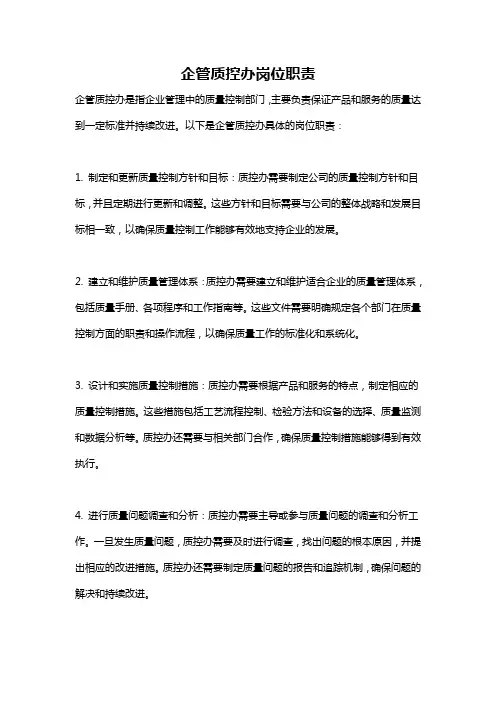 企管质控办岗位职责

企管质控办是指企业管理中的质量控制部门，主要负责保证产品和服务的质量达到一定标准并持续改进。以下是企管质控办具体的岗位职责：

1. 制定和更新质量控制方针和目标：质控办需要制定公司的质量控制方针和目标，并且定期进行更新和调整。这些方针和目标需要与公司的整体战略和发展目标相一致，以确保质量控制工作能够有效地支持企业的发展。

2. 建立和维护质量管理体系：质控办需要建立和维护适合企业的质量管理体系，包括质量手册、各项程序和工作指南等。这些文件需要明确规定各个部门在质量控制方面的职责和操作流程，以确保质量工作的标准化和系统化。

3. 设计和实施质量控制措施：质控办需要根据产品和服务的特点，制定相应的质量控制措施。这些措施包括工艺流程控制、检验方法和设备的选择、质量监测和数据分析等。质控办还需要与相关部门合作，确保质量控制措施能够得到有效执行。

4. 进行质量问题调查和分析：质控办需要主导或参与质量问题的调查和分析工作。一旦发生质量问题，质控办需要及时进行调查，找出问题的根本原因，并提出相应的改进措施。质控办还需要制定质量问题的报告和追踪机制，确保问题的解决和持续改进。